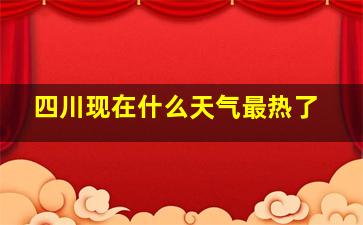 四川现在什么天气最热了